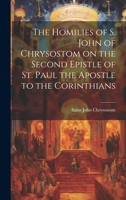 The Homilies of S. John of Chrysostom on the Second Epistle of St. Paul the Apostle to the Corinthians

Saint John Chrysostom